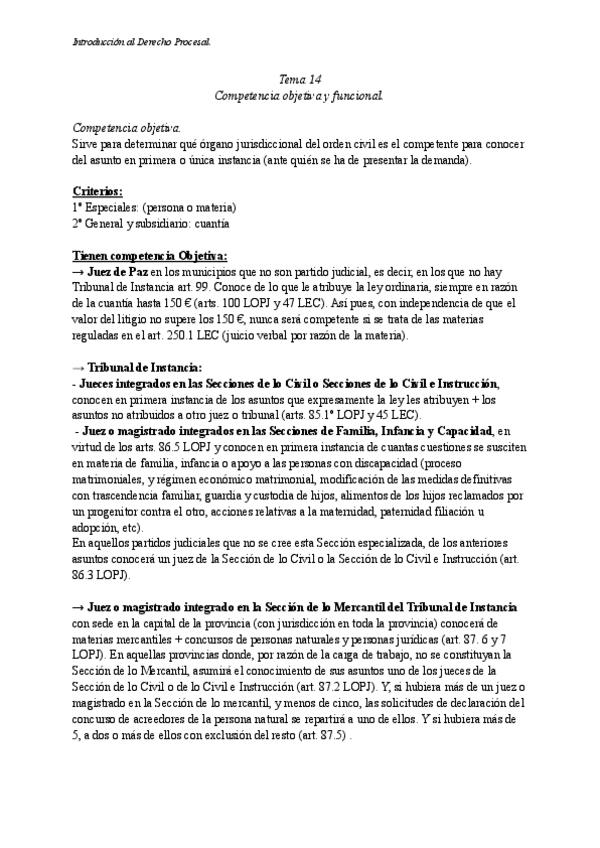 Introducción al Derecho Procesal.

Tema 14
Competencia objetiva y funcional.

Competencia objetiva.
Sirve para determinar qué órgano jurisdiccional del orden civil es el competente para conocer del asunto en primera o única instancia (ante quién se ha de presentar la demanda).

Criterios:
1º Especiales: (persona o materia)
2º General y subsidiario: cuantía

Tienen competencia Objetiva:
→ Juez de Paz en los municipios que no son partido judicial, es decir, en los que no hay Tribunal de Instancia art. 99. Conoce de lo que le atribuye la ley ordinaria, siempre en razón de la cuantía hasta 150 € (arts. 100 LOPJ y 47 LEC). Así pues, con independencia de que el valor del litigio no supere los 150 €, nunca será competente si se trata de las materias reguladas en el art. 250.1 LEC (juicio verbal por razón de la materia).

→ Tribunal de Instancia:
- Jueces integrados en las Secciones de lo Civil o Secciones de lo Civil e Instrucción, conocen en primera instancia de los asuntos que expresamente la ley les atribuyen + los asuntos no atribuidos a otro juez o tribunal (arts. 85.1º LOPJ y 45 LEC).
- Juez o magistrado integrados en las Secciones de Familia, Infancia y Capacidad, en virtud de los arts. 86.5 LOPJ y conocen en primera instancia de cuantas cuestiones se susciten en materia de familia, infancia o apoyo a las personas con discapacidad (proceso matrimoniales, y régimen económico matrimonial, modificación de las medidas definitivas con trascendencia familiar, guardia y custodia de hijos, alimentos de los hijos reclamados por un progenitor contra el otro, acciones relativas a la maternidad, paternidad filiación u adopción, etc).
En aquellos partidos judiciales que no se cree esta Sección especializada, de los anteriores asuntos conocerá un juez de la Sección de lo Civil o la Sección de lo Civil e Instrucción (art. 86.3 LOPJ).

→ Juez o magistrado integrado en la Sección de lo Mercantil del Tribunal de Instancia con sede en la capital de la provincia (con jurisdicción en toda la provincia) conocerá de materias mercantiles + concursos de personas naturales y personas jurídicas (art. 87. 6 y 7 LOPJ). En aquellas provincias donde, por razón de la carga de trabajo, no se constituyan la Sección de lo Mercantil, asumirá el conocimiento de sus asuntos uno de los jueces de la Sección de lo Civil o de lo Civil e Instrucción (art. 87.2 LOPJ). Y, si hubiera más de un juez o magistrado en la Sección de lo mercantil, y menos de cinco, las solicitudes de declaración del concurso de acreedores de la persona natural se repartirá a uno de ellos. Y si hubiera más de 5, a dos o más de ellos con exclusión del resto (art. 87.5) .